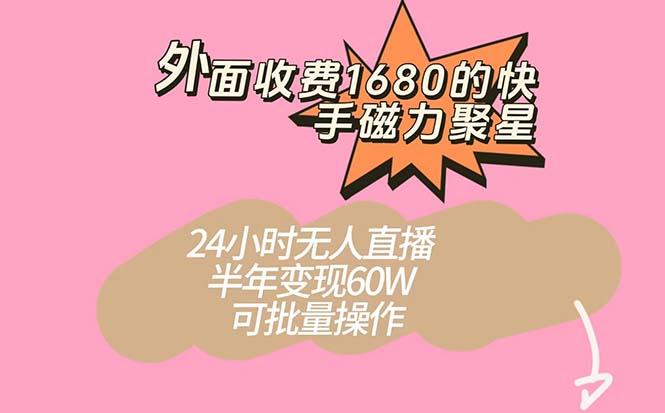 外面收费1680的快手磁力聚星

24小时无人直播
半年变现60W
可批量操作